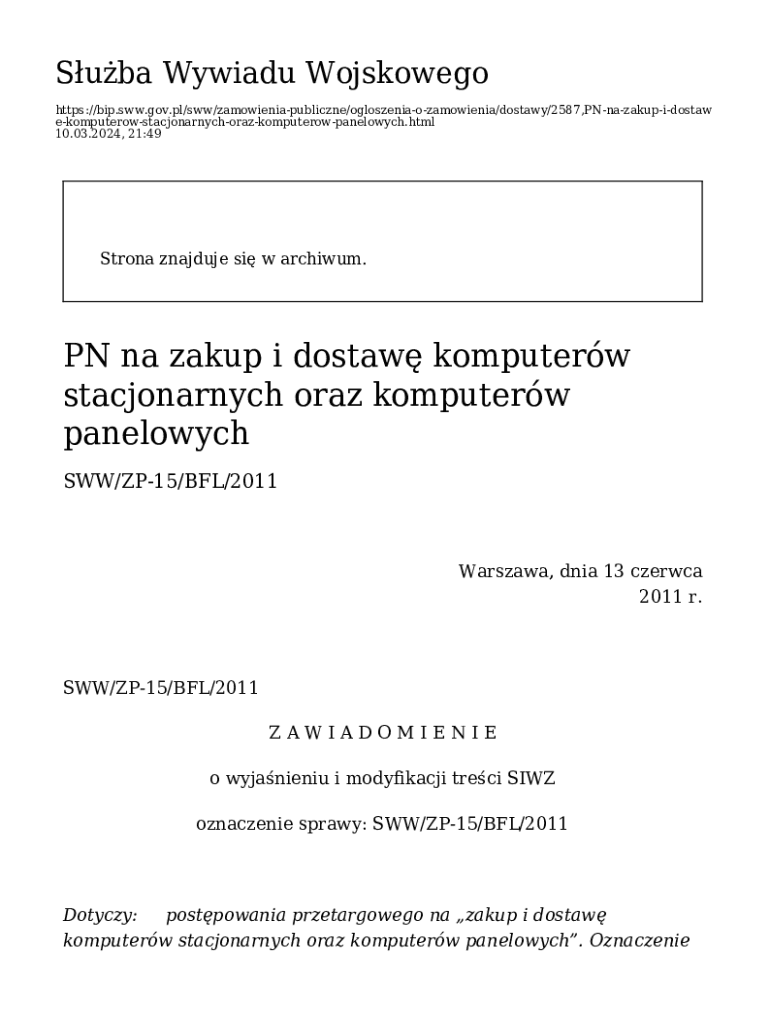 Służba Wywiadu Wojskowego

https://bip.sww.gov.pl/sww/zamowienia-publiczne/ogloszenia-o-zamowienia/dostawy/2587,PN-na-zakup-i-dostawe-komputerow-stacjonarnych-oraz-komputerow-panelowych.html
10.03.2024, 21:49

Strona znajduje się w archiwum.

PN na zakup i dostawę komputerów stacjonarnych oraz komputerów panelowych

SWW/ZP-15/BFL/2011

Warszawa, dnia 13 czerwca 2011 r.

SWW/ZP-15/BFL/2011

Z A W I A D O M I E N I E

o wyjaśnieniu i modyfikacji treści SIWZ

oznaczenie sprawy: SWW/ZP-15/BFL/2011

Dotyczy: postępowania przetargowego na „zakup i dostawę komputerów stacjonarnych oraz komputerów panelowych”. Oznaczenie